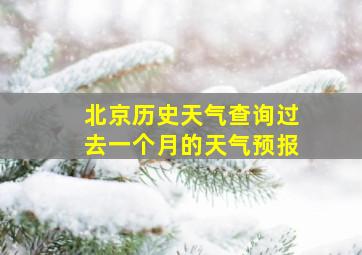 北京历史天气查询过去一个月的天气预报